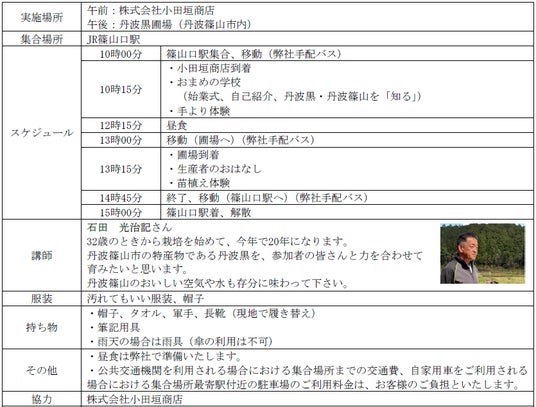 | 実施場所 | 午前：株式会社小田垣商店<br>午後：丹波黒圃場（丹波篠山市内） | |
|---|---|---|
| 集合場所 | JR篠山口駅 | |
| スケジュール | 10時00分 | 篠山口駅集合、移動（弊社手配バス） |
| | 10時15分 | ・小田垣商店到着<br>・おまめの学校<br>（始業式、自己紹介、丹波黒・丹波篠山を「知る」）<br>・手より体験 |
| | 12時15分 | 昼食 |
| | 13時00分 | 移動（圃場へ）（弊社手配バス） |
| | 13時15分 | ・圃場到着<br>・生産者のおはなし<br>・苗植え体験 |
| | 14時45分 | 終了、移動（篠山口駅へ）（弊社手配バス） |
| | 15時00分 | 篠山口駅着、解散 |
| 講師 | 石田　光治記さん<br>32歳のときから栽培を始めて、今年で20年になります。<br>丹波篠山市の特産物である丹波黒を、参加者の皆さんと力を合わせて育みたいと思います。<br>丹波篠山のおいしい空気や水も存分に味わって下さい。 | |
| 服装 | 汚れてもいい服装、帽子 | |
| 持ち物 | ・帽子、タオル、軍手、長靴（現地で履き替え）<br>・筆記用具<br>・雨天の場合は雨具（傘の利用は不可） | |
| その他 | ・昼食は弊社で準備いたします。<br>・公共交通機関を利用される場合における集合場所までの交通費、自家用車をご利用される場合における集合場所最寄駅付近の駐車場のご利用料金は、お客様のご負担といたします。 | |
| 協力 | 株式会社小田垣商店 | |